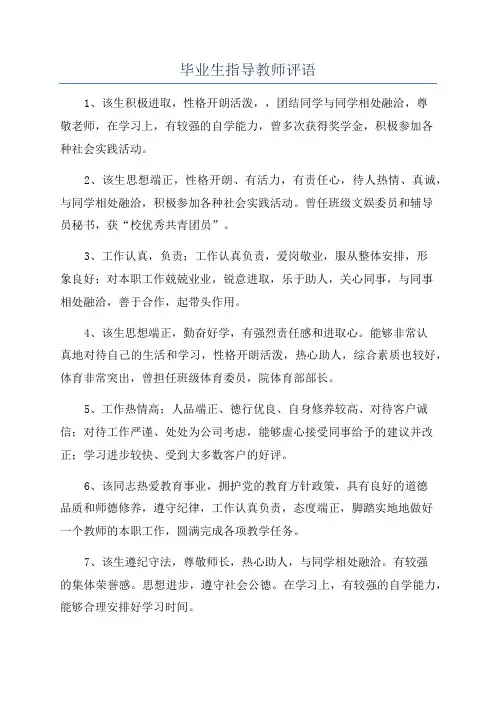 毕业生指导教师评语

1、该生积极进取，性格开朗活泼，，团结同学与同学相处融洽，尊敬老师，在学习上，有较强的自学能力，曾多次获得奖学金，积极参加各种社会实践活动。

2、该生思想端正，性格开朗、有活力，有责任心，待人热情、真诚，与同学相处融洽，积极参加各种社会实践活动。曾任班级文娱委员和辅导员秘书，获“校优秀共青团员”。

3、工作认真，负责；工作认真负责，爱岗敬业，服从整体安排，形象良好；对本职工作兢兢业业，锐意进取，乐于助人，关心同事，与同事相处融洽，善于合作，起带头作用。

4、该生思想端正，勤奋好学，有强烈责任感和进取心。能够非常认真地对待自己的生活和学习，性格开朗活泼，热心助人，综合素质也较好，体育非常突出，曾担任班级体育委员，院体育部部长。

5、工作热情高；人品端正、德行优良、自身修养较高、对待客户诚信；对待工作严谨、处处为公司考虑，能够虚心接受同事给予的建议并改正；学习进步较快、受到大多数客户的好评。

6、该同志热爱教育事业，拥护党的教育方针政策，具有良好的道德品质和师德修养，遵守纪律，工作认真负责，态度端正，脚踏实地地做好一个教师的本职工作，圆满完成各项教学任务。

7、该生遵纪守法，尊敬师长，热心助人，与同学相处融洽。有较强的集体荣誉感。思想进步，遵守社会公德。在学习上，有较强的自学能力，能够合理安排好学习时间。